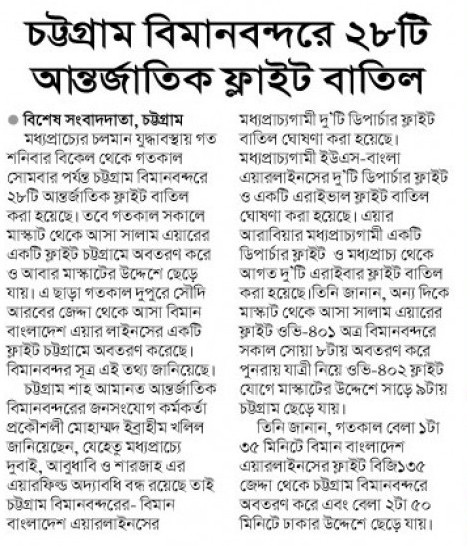 চট্টগ্রাম বিমানবন্দরে ২৮টি আন্তর্জাতিক ফ্লাইট বাতিল

বিশেষ সংবাদদাতা, চট্টগ্রাম

মধ্যপ্রাচ্যের চলমান যুদ্ধাবস্থায় গত শনিবার বিকেল থেকে গতকাল সোমবার পর্যন্ত চট্টগ্রাম বিমানবন্দরে ২৮টি আন্তর্জাতিক ফ্লাইট বাতিল করা হয়েছে। তবে গতকাল সকালে মাস্কাট থেকে আসা সালাম এয়ারের একটি ফ্লাইট চট্টগ্রামে অবতরণ করে ও আবার মাস্কাটের উদ্দেশে ছেড়ে যায়। এ ছাড়া গতকাল দুপুরে সৌদি আরবের জেদ্দা থেকে আসা বিমান বাংলাদেশ এয়ার লাইনসের একটি ফ্লাইট চট্টগ্রামে অবতরণ করেছে। বিমানবন্দর সূত্র এই তথ্য জানিয়েছে।

চট্টগ্রাম শাহ আমানত আন্তর্জাতিক বিমানবন্দরের জনসংযোগ কর্মকর্তা প্রকৌশলী মোহাম্মদ ইব্রাহীম খলিল জানিয়েছেন, যেহেতু মধ্যপ্রাচ্যে দুবাই, আবুধাবি ও শারজাহ এর এয়ারফিল্ড অদ্যাবধি বন্ধ রয়েছে তাই চট্টগ্রাম বিমানবন্দরের- বিমান বাংলাদেশ এয়ারলাইনসের মধ্যপ্রাচ্যগামী দু'টি ডিপার্চার ফ্লাইট বাতিল ঘোষণা করা হয়েছে। মধ্যপ্রাচ্যগামী ইউএস-বাংলা এয়ারলাইনসের দু'টি ডিপার্চার ফ্লাইট ও একটি এরাইভাল ফ্লাইট বাতিল ঘোষণা করা হয়েছে। এয়ার আরাবিয়ার মধ্যপ্রাচ্যগামী একটি ডিপার্চার ফ্লাইট ও মধ্যপ্রাচ্য থেকে আগত দু'টি এরাইবার ফ্লাইট বাতিল করা হয়েছে।তিনি জানান, অন্য দিকে মাস্কাট থেকে আসা সালাম এয়ারের ফ্লাইট ওভি-৪০১ অত্র বিমানবন্দরে সকাল সোয়া ৮টায় অবতরণ করে পুনরায় যাত্রী নিয়ে ওভি-৪০২ ফ্লাইট যোগে মাস্কাটের উদ্দেশে সাড়ে ৯টায় চট্টগ্রাম ছেড়ে যায়।

তিনি জানান, গতকাল বেলা ১টা ৩৫ মিনিটে বিমান বাংলাদেশ এয়ারলাইনসের ফ্লাইট বিজি১৩৫ জেদ্দা থেকে চট্টগ্রাম বিমানবন্দরে অবতরণ করে এবং বেলা ২টা ৫০ মিনিটে ঢাকার উদ্দেশে ছেড়ে যায়।